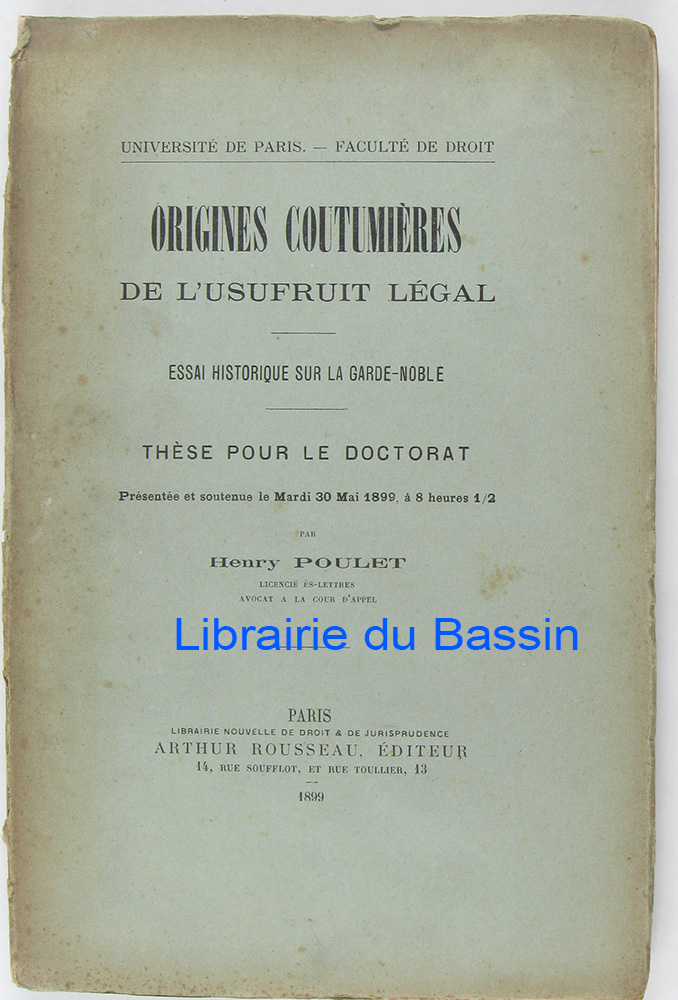 UNIVERSITÉ DE PARIS. — FACULTÉ DE DROIT

ORIGINES COUTUMIÈRES
DE L'USUFRUIT LÉGAL

ESSAI HISTORIQUE SUR LA GARDE-NOBLE

THÈSE POUR LE DOCTORAT

Présentée et soutenue le Mardi 30 Mai 1899, à 8 heures 1/2

PAR

Henry POULET
LICENCIÉ ÈS-LETTRES
AVOCAT A LA COUR D'APPEL

PARIS
LIBRAIRIE NOUVELLE DE DROIT & DE JURISPRUDENCE
ARTHUR ROUSSEAU, ÉDITEUR
14, RUE SOUFFLOT, ET RUE TOULLIER, 13
1899

Librairie du Bassin